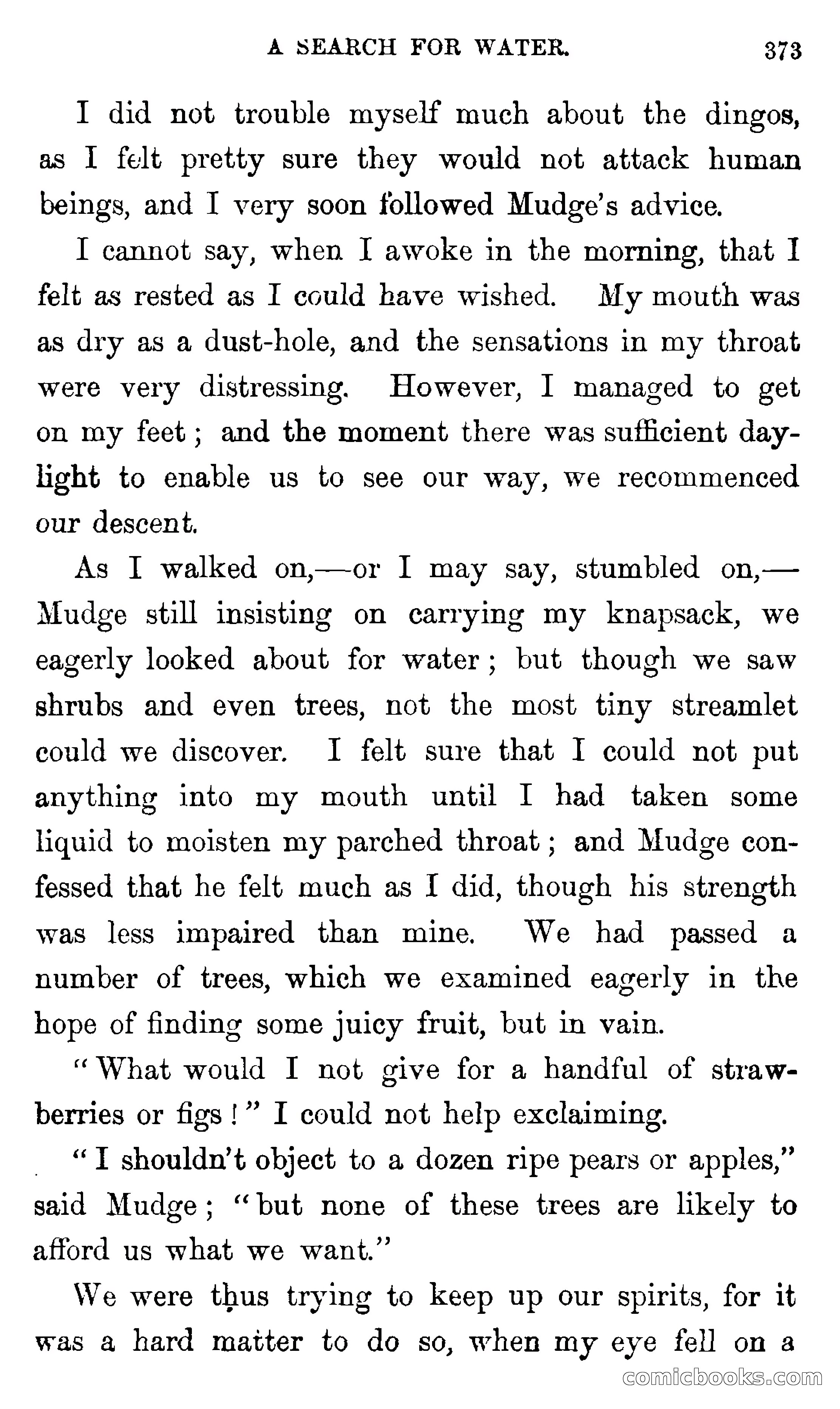 A SEARCH FOR WATER. 373

I did not trouble myself much about the dingos, as I felt pretty sure they would not attack human beings, and I very soon followed Mudge's advice.

I cannot say, when I awoke in the morning, that I felt as rested as I could have wished. My mouth was as dry as a dust-hole, and the sensations in my throat were very distressing. However, I managed to get on my feet; and the moment there was sufficient daylight to enable us to see our way, we recommenced our descent.

As I walked on,—or I may say, stumbled on,—Mudge still insisting on carrying my knapsack, we eagerly looked about for water; but though we saw shrubs and even trees, not the most tiny streamlet could we discover. I felt sure that I could not put anything into my mouth until I had taken some liquid to moisten my parched throat; and Mudge confessed that he felt much as I did, though his strength was less impaired than mine. We had passed a number of trees, which we examined eagerly in the hope of finding some juicy fruit, but in vain.

"What would I not give for a handful of strawberries or figs!" I could not help exclaiming.

"I shouldn't object to a dozen ripe pears or apples," said Mudge; "but none of these trees are likely to afford us what we want."

We were thus trying to keep up our spirits, for it was a hard matter to do so, when my eye fell on a

comicbooks.com